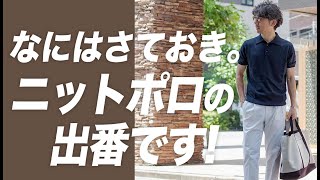 なにはさておき。
ニットポロの
出番です!